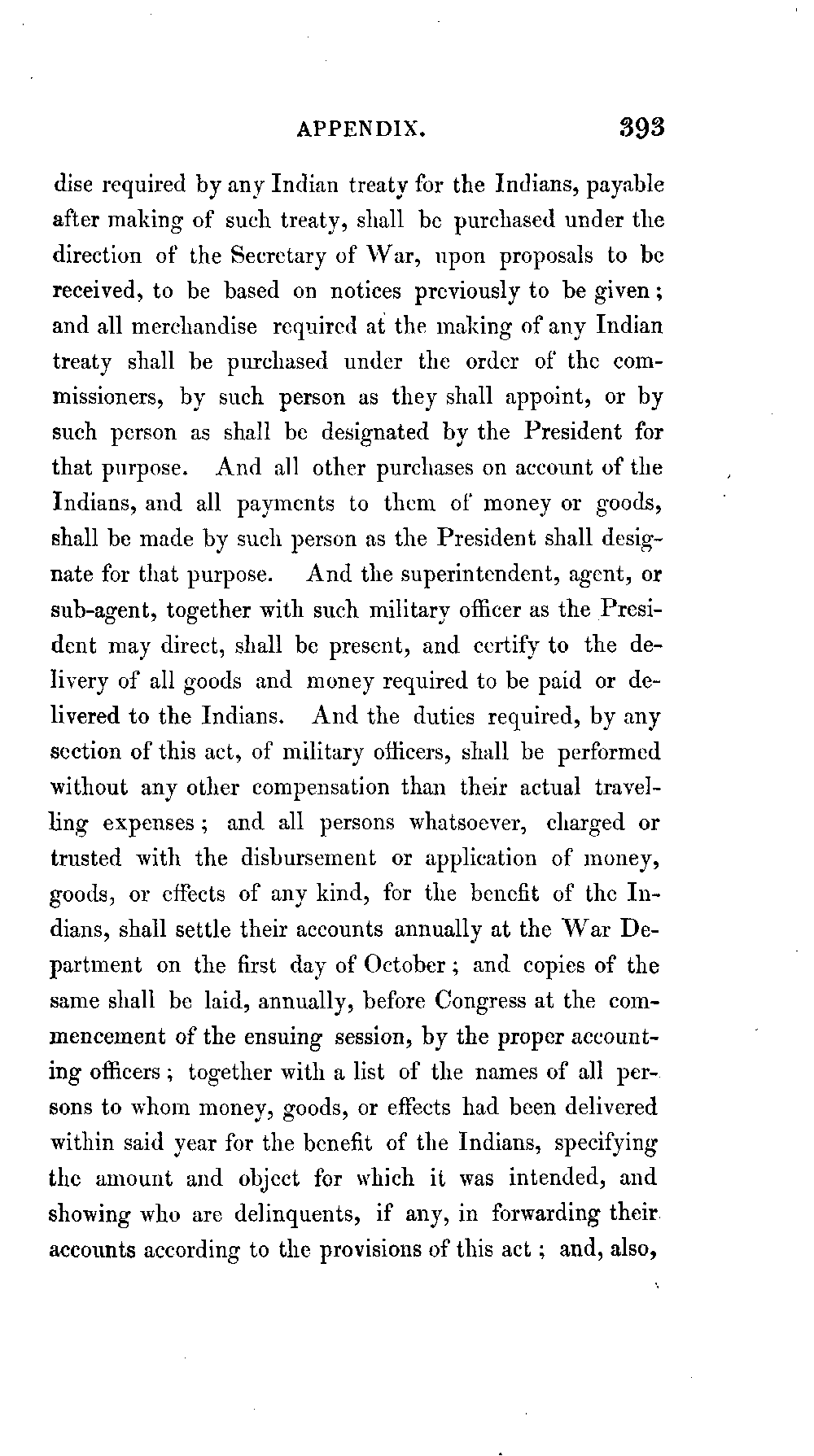 APPENDIX. 393

dise required by any Indian treaty for the Indians, payable after making of such treaty, shall be purchased under the direction of the Secretary of War, upon proposals to be received, to be based on notices previously to be given; and all merchandise required at the making of any Indian treaty shall be purchased under the order of the commissioners, by such person as they shall appoint, or by such person as shall be designated by the President for that purpose. And all other purchases on account of the Indians, and all payments to them of money or goods, shall be made by such person as the President shall designate for that purpose. And the superintendent, agent, or sub-agent, together with such military officer as the President may direct, shall be present, and certify to the delivery of all goods and money required to be paid or delivered to the Indians. And the duties required, by any section of this act, of military officers, shall be performed without any other compensation than their actual travelling expenses; and all persons whatsoever, charged or trusted with the disbursement or application of money, goods, or effects of any kind, for the benefit of the Indians, shall settle their accounts annually at the War Department on the first day of October; and copies of the same shall be laid, annually, before Congress at the commencement of the ensuing session, by the proper accounting officers; together with a list of the names of all persons to whom money, goods, or effects had been delivered within said year for the benefit of the Indians, specifying the amount and object for which it was intended, and showing who are delinquents, if any, in forwarding their accounts according to the provisions of this act; and, also,